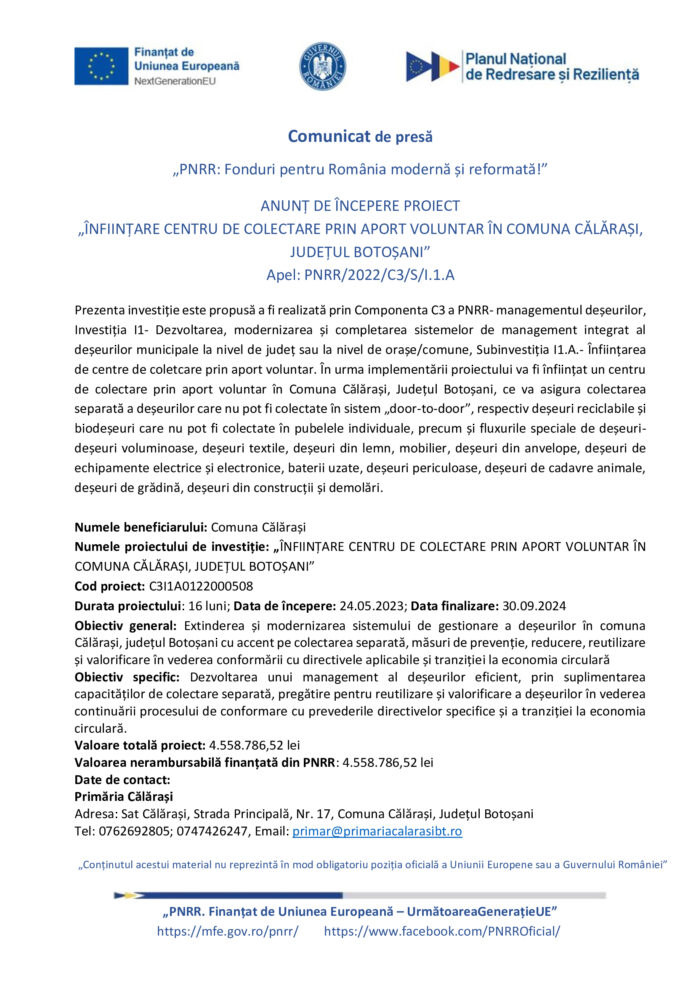 Finanțat de Uniunea Europeană
NextGenerationEU

GUVERNUL ROMÂNIEI

Planul Național de Redresare și Reziliență

Comunicat de presă

„PNRR: Fonduri pentru România modernă și reformată!”

ANUNȚ DE ÎNCEPERE PROIECT
„ÎNFIINȚARE CENTRU DE COLECTARE PRIN APORT VOLUNTAR ÎN COMUNA CĂLĂRAȘI, JUDEȚUL BOTOȘANI”
Apel: PNRR/2022/C3/S/I.1.A

Prezenta investiție este propusă a fi realizată prin Componenta C3 a PNRR- managementul deșeurilor, Investiția I1- Dezvoltarea, modernizarea și completarea sistemelor de management integrat al deșeurilor municipale la nivel de județ sau la nivel de orașe/comune, Subinvestiția I1.A.- Înființarea de centre de coletcare prin aport voluntar. În urma implementării proiectului va fi înființat un centru de colectare prin aport voluntar în Comuna Călărași, Județul Botoșani, ce va asigura colectarea separată a deșeurilor care nu pot fi colectate în sistem „door-to-door”, respectiv deșeuri reciclabile și biodeșeuri care nu pot fi colectate în pubelele individuale, precum și fluxurile speciale de deșeuri-deșeuri voluminoase, deșeuri textile, deșeuri din lemn, mobilier, deșeuri din anvelope, deșeuri de echipamente electrice și electronice, baterii uzate, deșeuri periculoase, deșeuri de cadavre animale, deșeuri de grădină, deșeuri din construcții și demolări.

Numele beneficiarului: Comuna Călărași
Numele proiectului de investiție: „ÎNFIINȚARE CENTRU DE COLECTARE PRIN APORT VOLUNTAR ÎN COMUNA CĂLĂRAȘI, JUDEȚUL BOTOȘANI”
Cod proiect: C3I1A0122000508
Durata proiectului: 16 luni; Data de începere: 24.05.2023; Data finalizare: 30.09.2024
Obiectiv general: Extinderea și modernizarea sistemului de gestionare a deșeurilor în comuna Călărași, județul Botoșani cu accent pe colectarea separată, măsuri de prevenție, reducere, reutilizare și valorificare în vederea conformării cu directivele aplicabile și tranziției la economia circulară
Obiectiv specific: Dezvoltarea unui management al deșeurilor eficient, prin suplimentarea capacităților de colectare separată, pregătire pentru reutilizare și valorificare a deșeurilor în vederea continuării procesului de conformare cu prevederile directivelor specifice și a tranziției la economia circulară.
Valoare totală proiect: 4.558.786,52 lei
Valoarea nerambursabilă finanțată din PNRR: 4.558.786,52 lei
Date de contact:
Primăria Călărași
Adresa: Sat Călărași, Strada Principală, Nr. 17, Comuna Călărași, Județul Botoșani
Tel: 0762692805; 0747426247, Email: primar@primariacalarasibt.ro

„Conținutul acestui material nu reprezintă în mod obligatoriu poziția oficială a Uniunii Europene sau a Guvernului României”

„PNRR. Finanțat de Uniunea Europeană – UrmătoareaGenerațieUE”
https://mfe.gov.ro/pnrr/ https://www.facebook.com/PNRROficial/